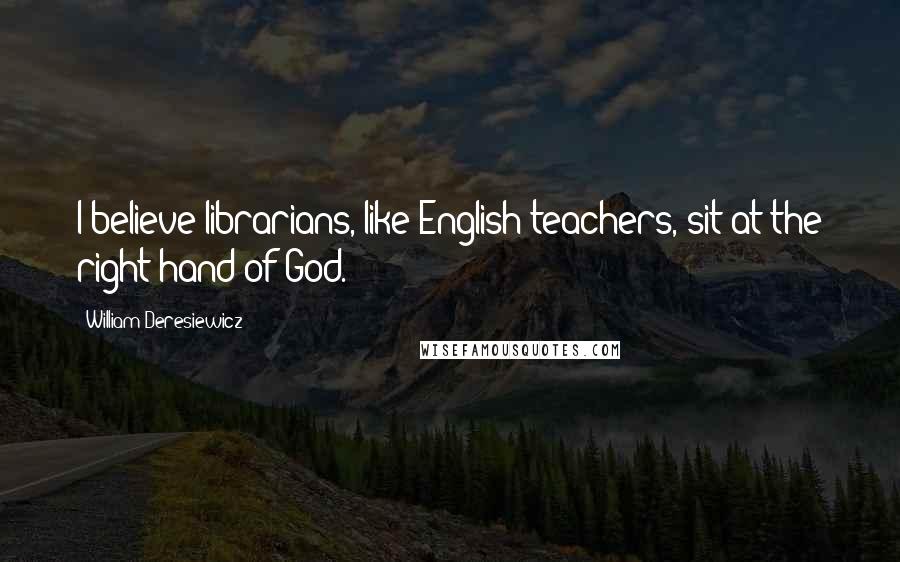 I believe librarians, like English teachers, sit at the right hand of God.

William Deresiewicz

WISEFAMOUSQUOTES.COM